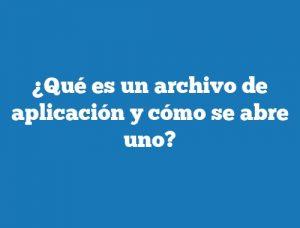 ¿Qué es un archivo de aplicación y cómo se abre uno?